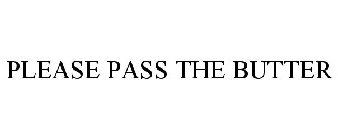 PLEASE PASS THE BUTTER